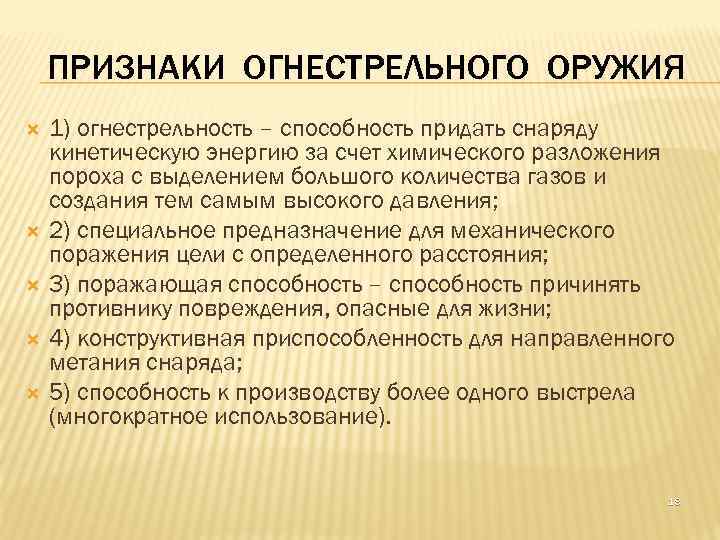 ПРИЗНАКИ ОГНЕСТРЕЛЬНОГО ОРУЖИЯ

1) огнестрельность – способность придать снаряду кинетическую энергию за счет химического разложения пороха с выделением большого количества газов и создания тем самым высокого давления;

2) специальное предназначение для механического поражения цели с определенного расстояния;

3) поражающая способность – способность причинять противнику повреждения, опасные для жизни;

4) конструктивная приспособленность для направленного метания снаряда;

5) способность к производству более одного выстрела (многократное использование).

18